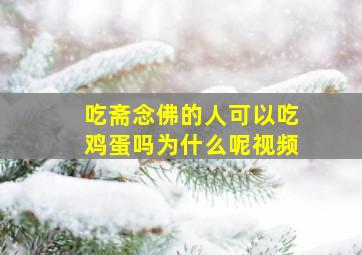 吃斋念佛的人可以吃鸡蛋吗为什么呢视频